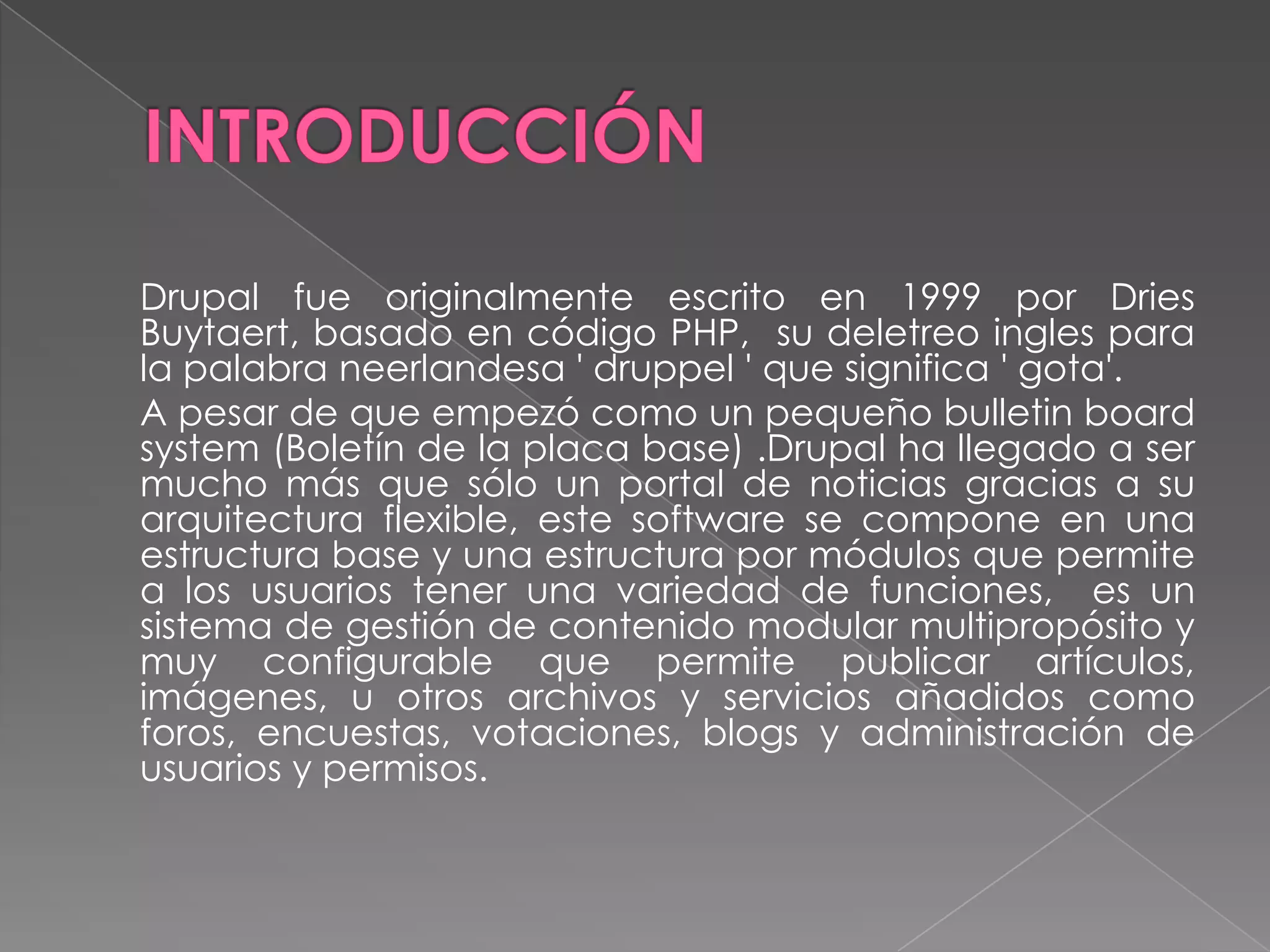 INTRODUCCIÓN

Drupal fue originalmente escrito en 1999 por Dries Buytaert, basado en código PHP, su deletreo ingles para la palabra neerlandesa ' druppel ' que significa ' gota'.

A pesar de que empezó como un pequeño bulletin board system (Boletín de la placa base) .Drupal ha llegado a ser mucho más que sólo un portal de noticias gracias a su arquitectura flexible, este software se compone en una estructura base y una estructura por módulos que permite a los usuarios tener una variedad de funciones, es un sistema de gestión de contenido modular multipropósito y muy configurable que permite publicar artículos, imágenes, u otros archivos y servicios añadidos como foros, encuestas, votaciones, blogs y administración de usuarios y permisos.